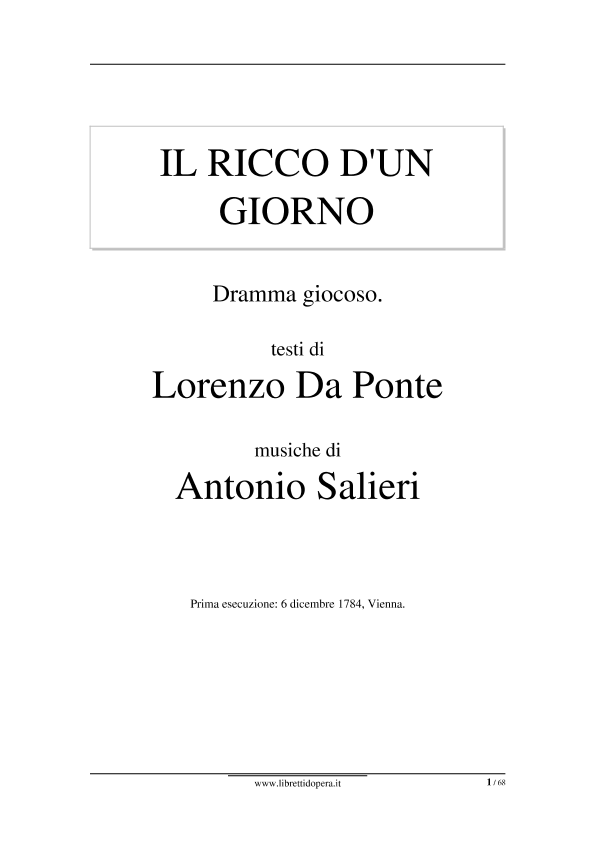 IL RICCO D'UN GIORNO

Dramma giocoso.

testi di

Lorenzo Da Ponte

musiche di

Antonio Salieri

Prima esecuzione: 6 dicembre 1784, Vienna.

www.librettidopera.it

1 / 68